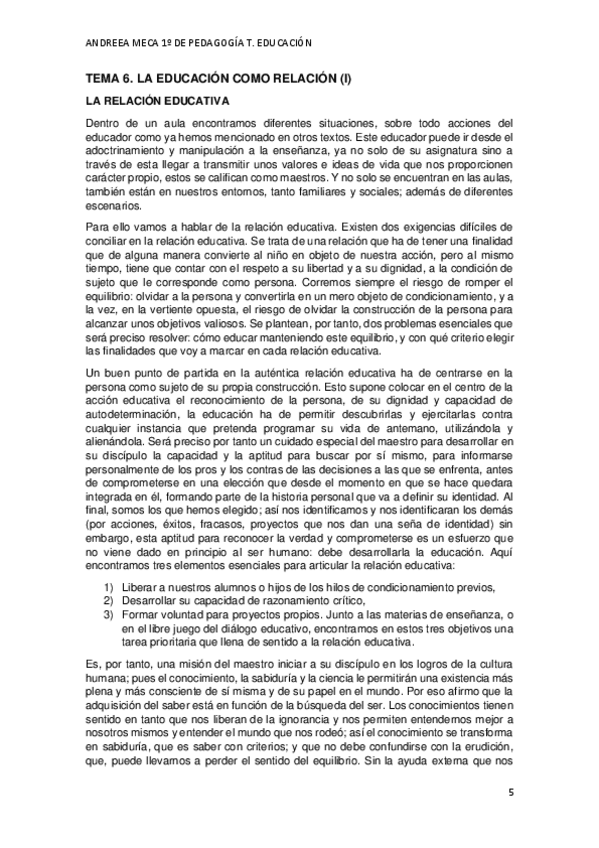 ANDREEA MECA 1º DE PEDAGOGÍA T. EDUCACIÓN

TEMA 6. LA EDUCACIÓN COMO RELACIÓN (I)

LA RELACIÓN EDUCATIVA

Dentro de un aula encontramos diferentes situaciones, sobre todo acciones del educador como ya hemos mencionado en otros textos. Este educador puede ir desde el adoctrinamiento y manipulación a la enseñanza, ya no solo de su asignatura sino a través de esta llegar a transmitir unos valores e ideas de vida que nos proporcionen carácter propio, estos se califican como maestros. Y no solo se encuentran en las aulas, también están en nuestros entornos, tanto familiares y sociales; además de diferentes escenarios.

Para ello vamos a hablar de la relación educativa. Existen dos exigencias difíciles de conciliar en la relación educativa. Se trata de una relación que ha de tener una finalidad que de alguna manera convierte al niño en objeto de nuestra acción, pero al mismo tiempo, tiene que contar con el respeto a su libertad y a su dignidad, a la condición de sujeto que le corresponde como persona. Corremos siempre el riesgo de romper el equilibrio: olvidar a la persona y convertirla en un mero objeto de condicionamiento, y a la vez, en la vertiente opuesta, el riesgo de olvidar la construcción de la persona para alcanzar unos objetivos valiosos. Se plantean, por tanto, dos problemas esenciales que será preciso resolver: cómo educar manteniendo este equilibrio, y con qué criterio elegir las finalidades que voy a marcar en cada relación educativa.

Un buen punto de partida en la auténtica relación educativa ha de centrarse en la persona como sujeto de su propia construcción. Esto supone colocar en el centro de la acción educativa el reconocimiento de la persona, de su dignidad y capacidad de autodeterminación, la educación ha de permitir descubrirlas y ejercitarlas contra cualquier instancia que pretenda programar su vida de antemano, utilizándola y alienándola. Será preciso por tanto un cuidado especial del maestro para desarrollar en su discípulo la capacidad y la aptitud para buscar por sí mismo, para informarse personalmente de los pros y los contras de las decisiones a las que se enfrenta, antes de comprometerse en una elección que desde el momento en que se hace quedara integrada en él, formando parte de la historia personal que va a definir su identidad. Al final, somos los que hemos elegido; así nos identificamos y nos identificaran los demás (por acciones, éxitos, fracasos, proyectos que nos dan una seña de identidad) sin embargo, esta aptitud para reconocer la verdad y comprometerse es un esfuerzo que no viene dado en principio al ser humano: debe desarrollarla la educación. Aquí encontramos tres elementos esenciales para articular la relación educativa:

1) Liberar a nuestros alumnos o hijos de los hilos de condicionamiento previos,
2) Desarrollar su capacidad de razonamiento crítico,
3) Formar voluntad para proyectos propios. Junto a las materias de enseñanza, o en el libre juego del diálogo educativo, encontramos en estos tres objetivos una tarea prioritaria que llena de sentido a la relación educativa.

Es, por tanto, una misión del maestro iniciar a su discípulo en los logros de la cultura humana; pues el conocimiento, la sabiduría y la ciencia le permitirán una existencia más plena y más consciente de sí misma y de su papel en el mundo. Por eso afirmo que la adquisición del saber está en función de la búsqueda del ser. Los conocimientos tienen sentido en tanto que nos liberan de la ignorancia y nos permiten entendernos mejor a nosotros mismos y entender el mundo que nos rodeó; así el conocimiento se transforma en sabiduría, que es saber con criterios; y que no debe confundirse con la erudición, que, puede llevarnos a perder el sentido del equilibrio. Sin la ayuda externa que nos

5